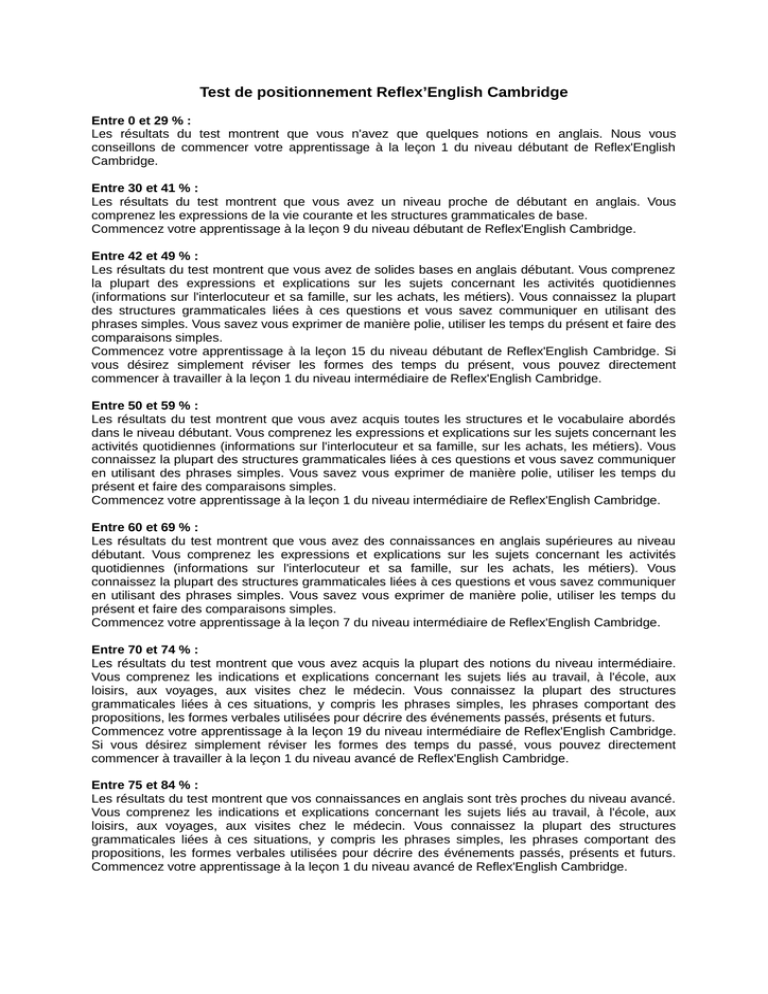 Test de positionnement Reflex'English Cambridge

Entre 0 et 29 % :
Les résultats du test montrent que vous n'avez que quelques notions en anglais. Nous vous conseillons de commencer votre apprentissage à la leçon 1 du niveau débutant de Reflex'English Cambridge.

Entre 30 et 41 % :
Les résultats du test montrent que vous avez un niveau proche de débutant en anglais. Vous comprenez les expressions de la vie courante et les structures grammaticales de base.
Commencez votre apprentissage à la leçon 9 du niveau débutant de Reflex'English Cambridge.

Entre 42 et 49 % :
Les résultats du test montrent que vous avez de solides bases en anglais débutant. Vous comprenez la plupart des expressions et explications sur les sujets concernant les activités quotidiennes (informations sur l'interlocuteur et sa famille, sur les achats, les métiers). Vous connaissez la plupart des structures grammaticales liées à ces questions et vous savez communiquer en utilisant des phrases simples. Vous savez vous exprimer de manière polie, utiliser les temps du présent et faire des comparaisons simples.
Commencez votre apprentissage à la leçon 15 du niveau débutant de Reflex'English Cambridge. Si vous désirez simplement réviser les formes des temps du présent, vous pouvez directement commencer à travailler à la leçon 1 du niveau intermédiaire de Reflex'English Cambridge.

Entre 50 et 59 % :
Les résultats du test montrent que vous avez acquis toutes les structures et le vocabulaire abordés dans le niveau débutant. Vous comprenez les expressions et explications sur les sujets concernant les activités quotidiennes (informations sur l'interlocuteur et sa famille, sur les achats, les métiers). Vous connaissez la plupart des structures grammaticales liées à ces questions et vous savez communiquer en utilisant des phrases simples. Vous savez vous exprimer de manière polie, utiliser les temps du présent et faire des comparaisons simples.
Commencez votre apprentissage à la leçon 1 du niveau intermédiaire de Reflex'English Cambridge.

Entre 60 et 69 % :
Les résultats du test montrent que vous avez des connaissances en anglais supérieures au niveau débutant. Vous comprenez les expressions et explications sur les sujets concernant les activités quotidiennes (informations sur l'interlocuteur et sa famille, sur les achats, les métiers). Vous connaissez la plupart des structures grammaticales liées à ces questions et vous savez communiquer en utilisant des phrases simples. Vous savez vous exprimer de manière polie, utiliser les temps du présent et faire des comparaisons simples.
Commencez votre apprentissage à la leçon 7 du niveau intermédiaire de Reflex'English Cambridge.

Entre 70 et 74 % :
Les résultats du test montrent que vous avez acquis la plupart des notions du niveau intermédiaire. Vous comprenez les indications et explications concernant les sujets liés au travail, à l'école, aux loisirs, aux voyages, aux visites chez le médecin. Vous connaissez la plupart des structures grammaticales liées à ces situations, y compris les phrases simples, les phrases comportant des propositions, les formes verbales utilisées pour décrire des événements passés, présents et futurs.
Commencez votre apprentissage à la leçon 19 du niveau intermédiaire de Reflex'English Cambridge. Si vous désirez simplement réviser les formes des temps du passé, vous pouvez directement commencer à travailler à la leçon 1 du niveau avancé de Reflex'English Cambridge.

Entre 75 et 84 % :
Les résultats du test montrent que vos connaissances en anglais sont très proches du niveau avancé. Vous comprenez les indications et explications concernant les sujets liés au travail, à l'école, aux loisirs, aux voyages, aux visites chez le médecin. Vous connaissez la plupart des structures grammaticales liées à ces situations, y compris les phrases simples, les phrases comportant des propositions, les formes verbales utilisées pour décrire des événements passés, présents et futurs.
Commencez votre apprentissage à la leçon 1 du niveau avancé de Reflex'English Cambridge.